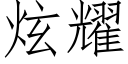 炫耀